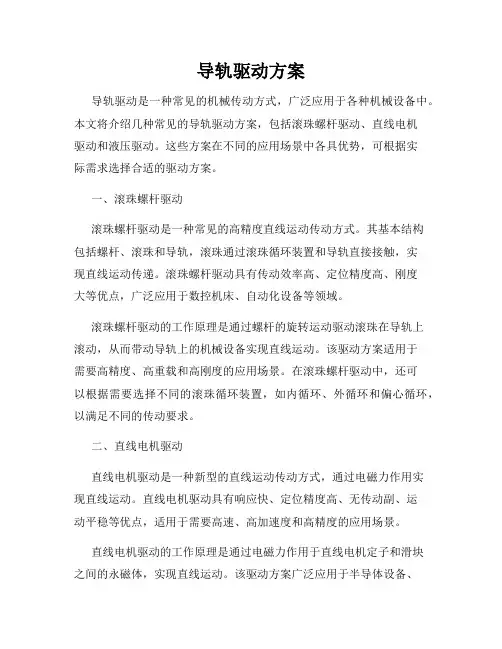 导轨驱动方案

导轨驱动是一种常见的机械传动方式，广泛应用于各种机械设备中。本文将介绍几种常见的导轨驱动方案，包括滚珠螺杆驱动、直线电机驱动和液压驱动。这些方案在不同的应用场景中各具优势，可根据实际需求选择合适的驱动方案。

一、滚珠螺杆驱动

滚珠螺杆驱动是一种常见的高精度直线运动传动方式。其基本结构包括螺杆、滚珠和导轨，滚珠通过滚珠循环装置和导轨直接接触，实现直线运动传递。滚珠螺杆驱动具有传动效率高、定位精度高、刚度大等优点，广泛应用于数控机床、自动化设备等领域。

滚珠螺杆驱动的工作原理是通过螺杆的旋转运动驱动滚珠在导轨上滚动，从而带动导轨上的机械设备实现直线运动。该驱动方案适用于需要高精度、高重载和高刚度的应用场景。在滚珠螺杆驱动中，还可以根据需要选择不同的滚珠循环装置，如内循环、外循环和偏心循环，以满足不同的传动要求。

二、直线电机驱动

直线电机驱动是一种新型的直线运动传动方式，通过电磁力作用实现直线运动。直线电机驱动具有响应快、定位精度高、无传动副、运动平稳等优点，适用于需要高速、高加速度和高精度的应用场景。

直线电机驱动的工作原理是通过电磁力作用于直线电机定子和滑块之间的永磁体，实现直线运动。该驱动方案广泛应用于半导体设备、